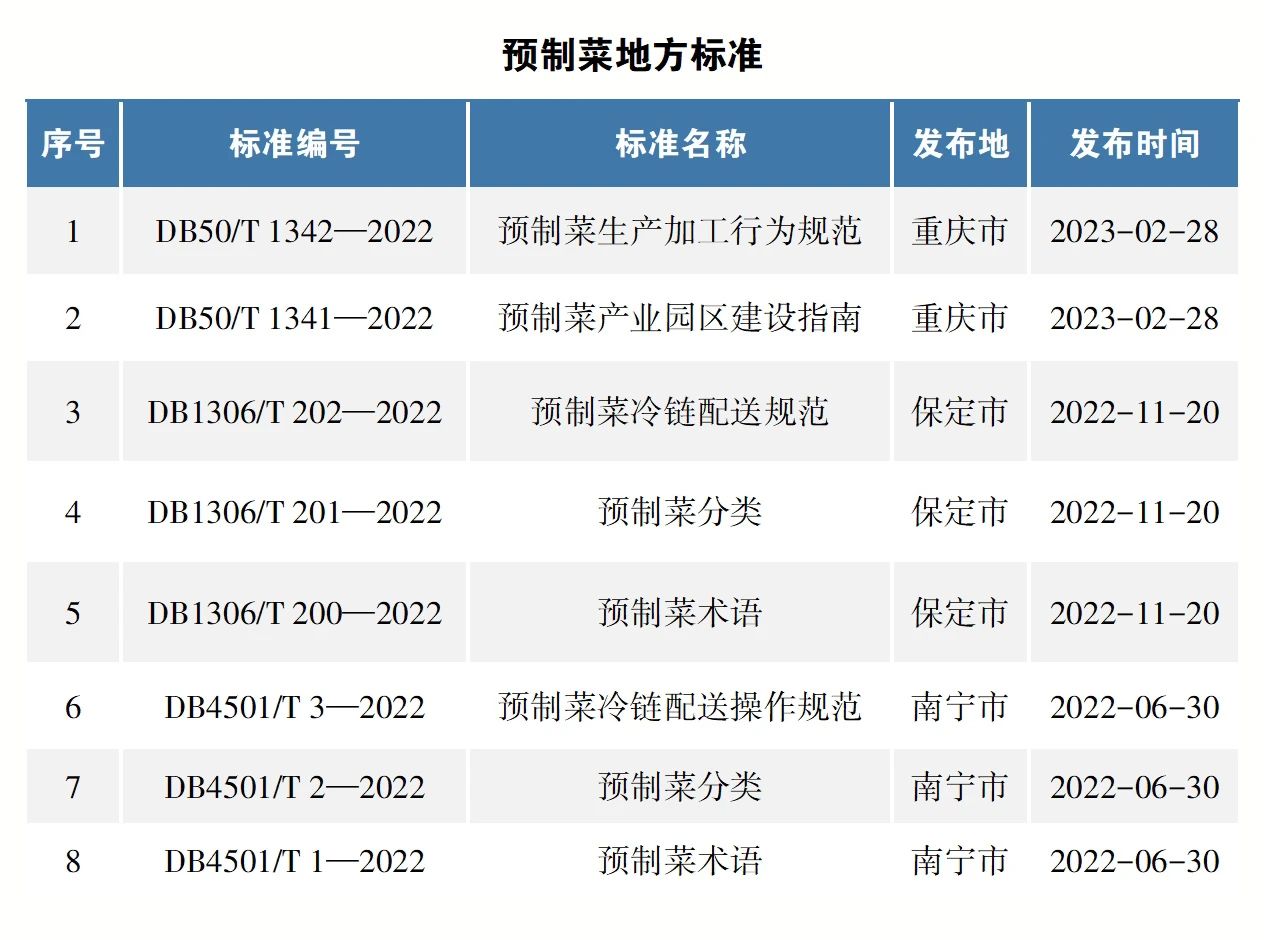 预制菜地方标准

| 序号 | 标准编号 | 标准名称 | 发布地 | 发布时间 |
|---|---|---|---|---|
| 1 | DB50/T 1342—2022 | 预制菜生产加工行为规范 | 重庆市 | 2023-02-28 |
| 2 | DB50/T 1341—2022 | 预制菜产业园区建设指南 | 重庆市 | 2023-02-28 |
| 3 | DB1306/T 202—2022 | 预制菜冷链配送规范 | 保定市 | 2022-11-20 |
| 4 | DB1306/T 201—2022 | 预制菜分类 | 保定市 | 2022-11-20 |
| 5 | DB1306/T 200—2022 | 预制菜术语 | 保定市 | 2022-11-20 |
| 6 | DB4501/T 3—2022 | 预制菜冷链配送操作规范 | 南宁市 | 2022-06-30 |
| 7 | DB4501/T 2—2022 | 预制菜分类 | 南宁市 | 2022-06-30 |
| 8 | DB4501/T 1—2022 | 预制菜术语 | 南宁市 | 2022-06-30 |